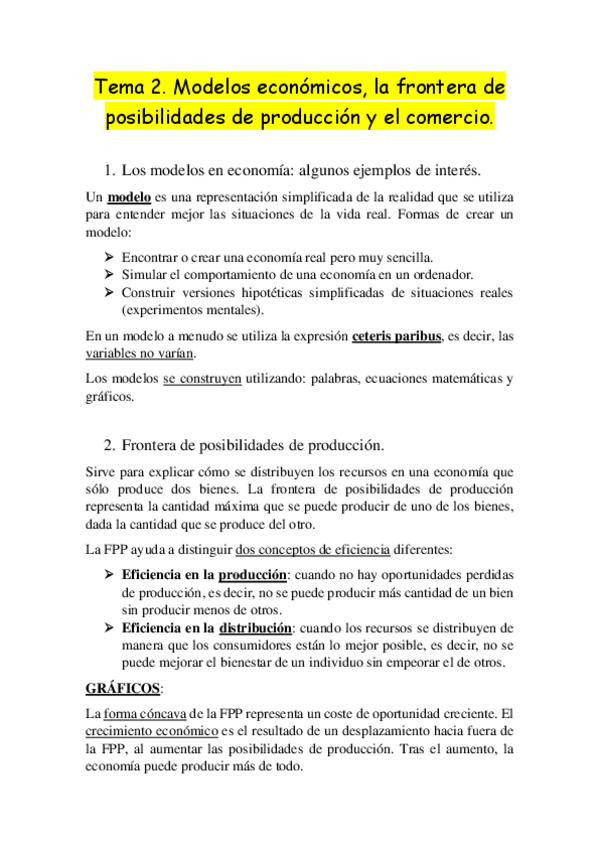 Tema 2. Modelos económicos, la frontera de posibilidades de producción y el comercio.

1. Los modelos en economía: algunos ejemplos de interés.

Un modelo es una representación simplificada de la realidad que se utiliza para entender mejor las situaciones de la vida real. Formas de crear un modelo:

➢ Encontrar o crear una economía real pero muy sencilla.
➢ Simular el comportamiento de una economía en un ordenador.
➢ Construir versiones hipotéticas simplificadas de situaciones reales (experimentos mentales).

En un modelo a menudo se utiliza la expresión ceteris paribus, es decir, las variables no varían.

Los modelos se construyen utilizando: palabras, ecuaciones matemáticas y gráficos.

2. Frontera de posibilidades de producción.

Sirve para explicar cómo se distribuyen los recursos en una economía que sólo produce dos bienes. La frontera de posibilidades de producción representa la cantidad máxima que se puede producir de uno de los bienes, dada la cantidad que se produce del otro.

La FPP ayuda a distinguir dos conceptos de eficiencia diferentes:

➢ Eficiencia en la producción: cuando no hay oportunidades perdidas de producción, es decir, no se puede producir más cantidad de un bien sin producir menos de otros.
➢ Eficiencia en la distribución: cuando los recursos se distribuyen de manera que los consumidores están lo mejor posible, es decir, no se puede mejorar el bienestar de un individuo sin empeorar el de otros.

GRÁFICOS:

La forma cóncava de la FPP representa un coste de oportunidad creciente. El crecimiento económico es el resultado de un desplazamiento hacia fuera de la FPP, al aumentar las posibilidades de producción. Tras el aumento, la economía puede producir más de todo.